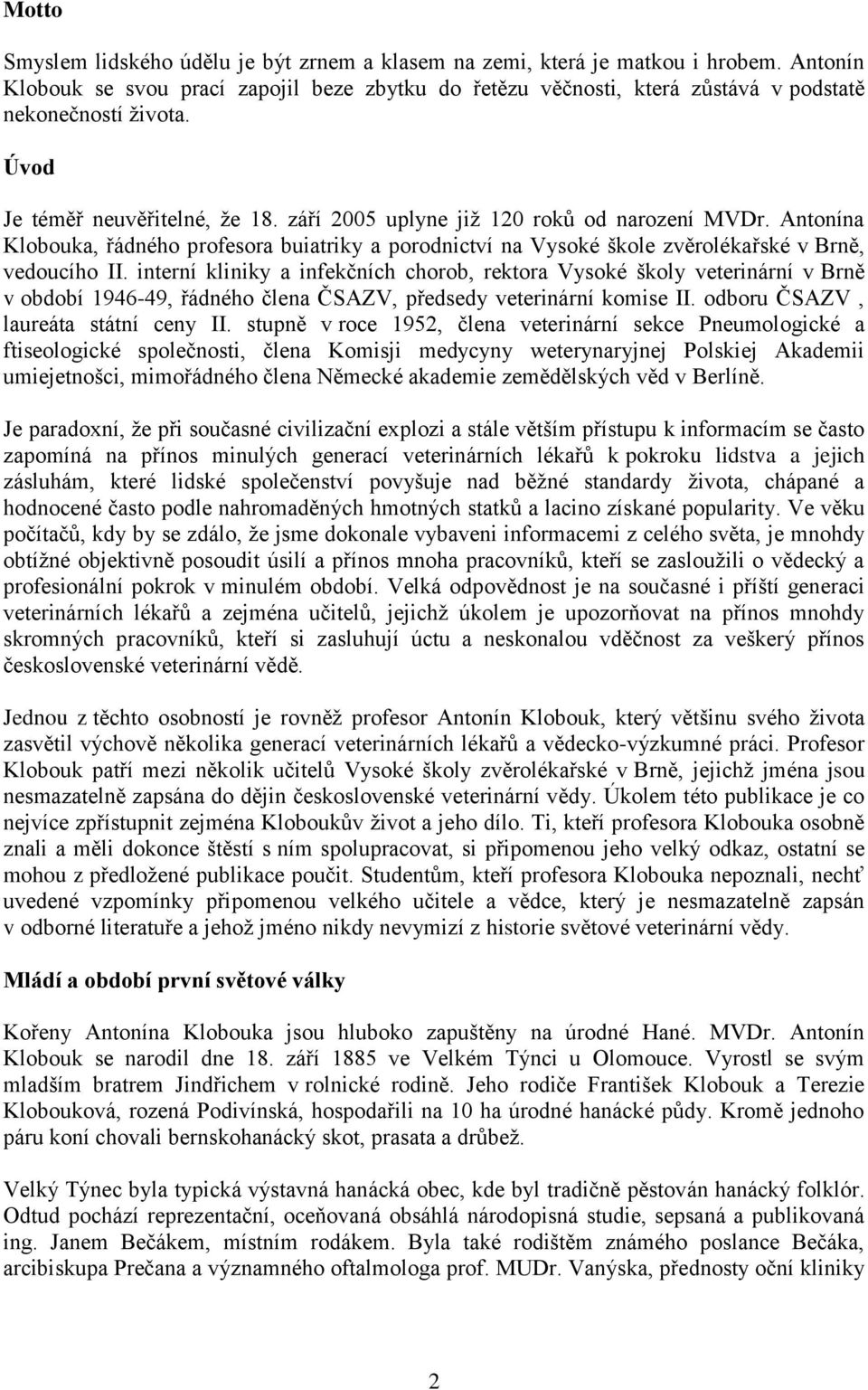 Motto

Smyslem lidského údělu je být zrnem a klasem na zemi, která je matkou i hrobem. Antonín Klobouk se svou prací zapojil beze zbytku do řetězu věčnosti, která zůstává v podstatě nekonečností života.

Úvod

Je téměř neuvěřitelné, že 18. září 2005 uplyne již 120 roků od narození MVDr. Antonína Klobouka, řádného profesora buiatriky a porodnictví na Vysoké škole zvěrolékařské v Brně, vedoucího II. interní kliniky a infekčních chorob, rektora Vysoké školy veterinární v Brně v období 1946-49, řádného člena ČSAZV, předsedy veterinární komise II. odboru ČSAZV , laureáta státní ceny II. stupně v roce 1952, člena veterinární sekce Pneumologické a ftiseologické společnosti, člena Komisji medycyny weterynaryjnej Polskiej Akademii umiejetnošci, mimořádného člena Německé akademie zemědělských věd v Berlíně.

Je paradoxní, že při současné civilizační explozi a stále větším přístupu k informacím se často zapomíná na přínos minulých generací veterinárních lékařů k pokroku lidstva a jejich zásluhám, které lidské společenství povyšuje nad běžné standardy života, chápané a hodnocené často podle nahromaděných hmotných statků a lacino získané popularity. Ve věku počítačů, kdy by se zdálo, že jsme dokonale vybaveni informacemi z celého světa, je mnohdy obtížné objektivně posoudit úsilí a přínos mnoha pracovníků, kteří se zasloužili o vědecký a profesionální pokrok v minulém období. Velká odpovědnost je na současné i příští generaci veterinárních lékařů a zejména učitelů, jejichž úkolem je upozorňovat na přínos mnohdy skromných pracovníků, kteří si zasluhují úctu a neskonalou vděčnost za veškerý přínos československé veterinární vědě.

Jednou z těchto osobností je rovněž profesor Antonín Klobouk, který většinu svého života zasvětil výchově několika generací veterinárních lékařů a vědecko-výzkumné práci. Profesor Klobouk patří mezi několik učitelů Vysoké školy zvěrolékařské v Brně, jejichž jména jsou nesmazatelně zapsána do dějin československé veterinární vědy. Úkolem této publikace je co nejvíce zpřístupnit zejména Kloboukův život a jeho dílo. Ti, kteří profesora Klobouka osobně znali a měli dokonce štěstí s ním spolupracovat, si připomenou jeho velký odkaz, ostatní se mohou z předložené publikace poučit. Studentům, kteří profesora Klobouka nepoznali, nechť uvedené vzpomínky připomenou velkého učitele a vědce, který je nesmazatelně zapsán v odborné literatuře a jehož jméno nikdy nevymizí z historie světové veterinární vědy.

Mládí a období první světové války

Kořeny Antonína Klobouka jsou hluboko zapuštěny na úrodné Hané. MVDr. Antonín Klobouk se narodil dne 18. září 1885 ve Velkém Týnci u Olomouce. Vyrostl se svým mladším bratrem Jindřichem v rolnické rodině. Jeho rodiče František Klobouk a Terezie Klobouková, rozená Podivínská, hospodařili na 10 ha úrodné hanácké půdy. Kromě jednoho páru koní chovali bernskohanácký skot, prasata a drůbež.

Velký Týnec byla typická výstavná hanácká obec, kde byl tradičně pěstován hanácký folklór. Odtud pochází reprezentační, oceňovaná obsáhlá národopisná studie, sepsaná a publikovaná ing. Janem Bečákem, místním rodákem. Byla také rodištěm známého poslance Bečáka, arcibiskupa Prečana a významného oftalmologa prof. MUDr. Vanýska, přednosty oční kliniky

2